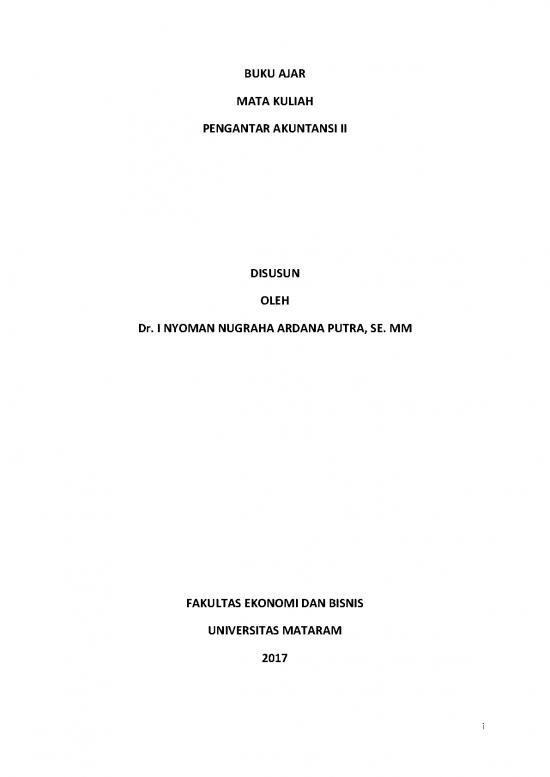 BUKU AJAR

MATA KULIAH

PENGANTAR AKUNTANSI II

DISUSUN

OLEH

Dr. I NYOMAN NUGRAHA ARDANA PUTRA, SE. MM

FAKULTAS EKONOMI DAN BISNIS

UNIVERSITAS MATARAM

2017

i